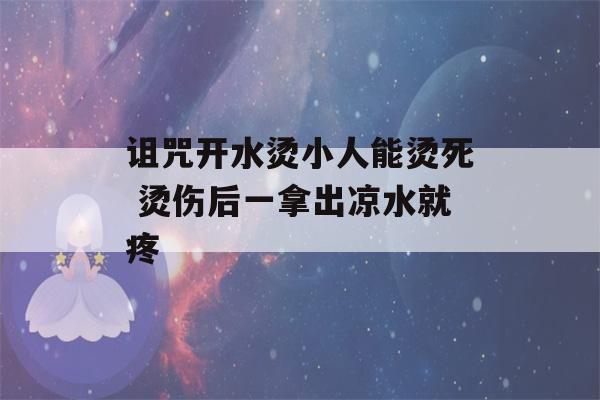 诅咒开水烫小人能烫死 烫伤后一拿出凉水就疼